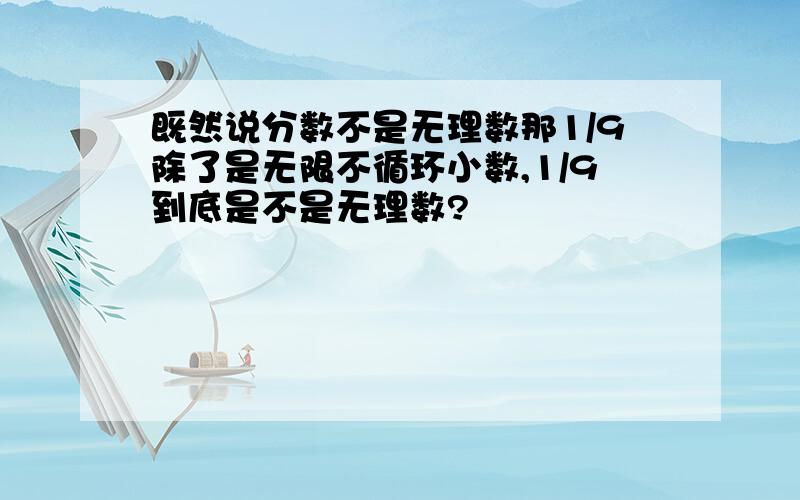 既然说分数不是无理数那1/9除了是无限不循环小数,1/9到底是不是无理数?